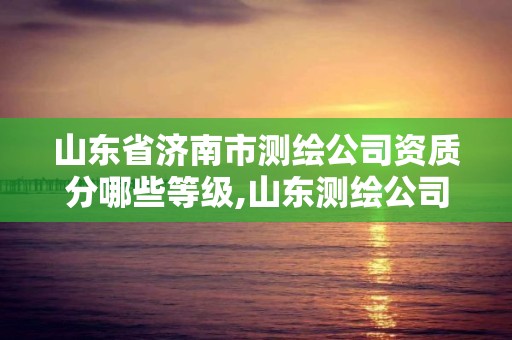 山东省济南市测绘公司资质分哪些等级,山东测绘公司